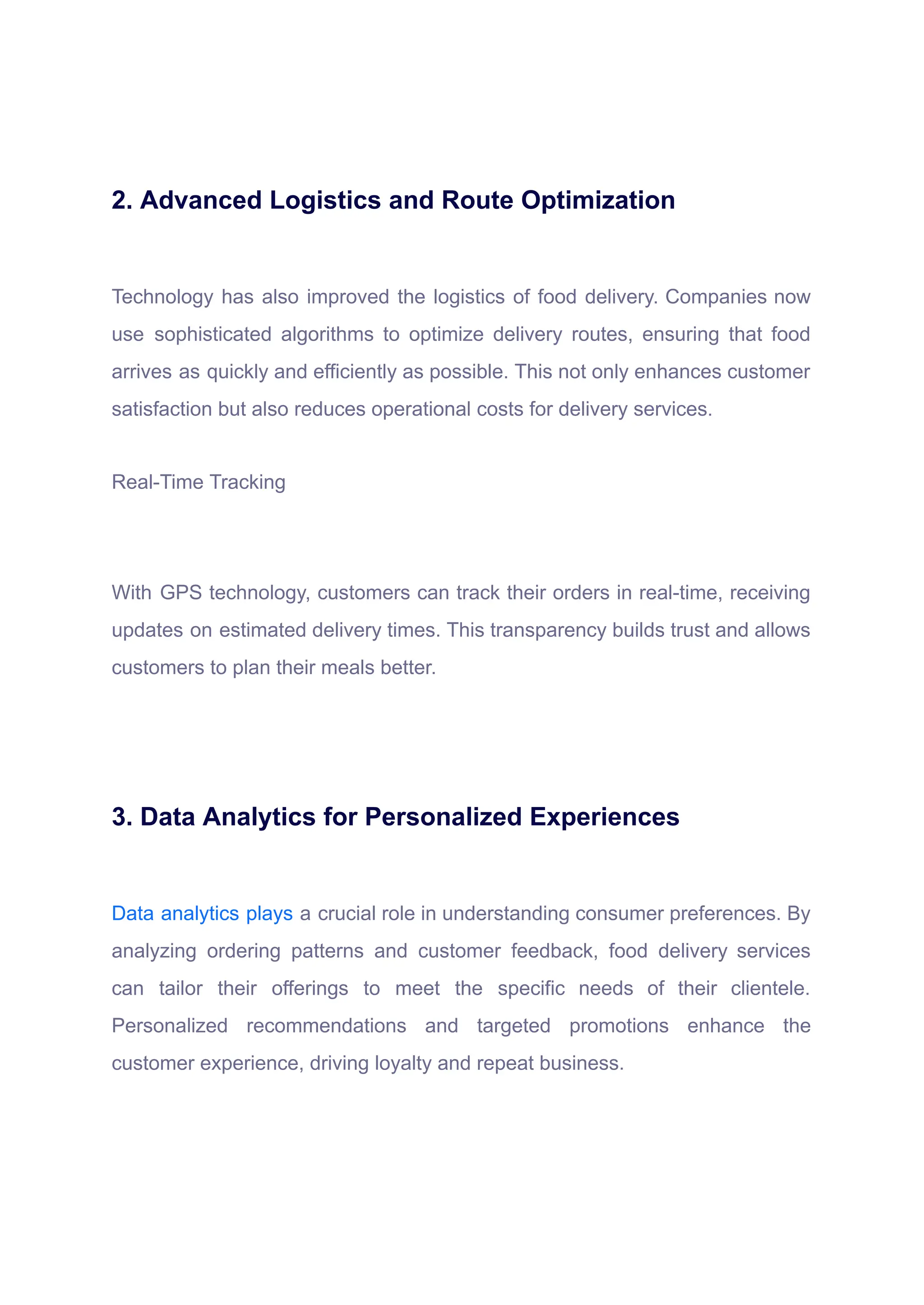 2. Advanced Logistics and Route Optimization

Technology has also improved the logistics of food delivery. Companies now use sophisticated algorithms to optimize delivery routes, ensuring that food arrives as quickly and efficiently as possible. This not only enhances customer satisfaction but also reduces operational costs for delivery services.

Real-Time Tracking

With GPS technology, customers can track their orders in real-time, receiving updates on estimated delivery times. This transparency builds trust and allows customers to plan their meals better.

3. Data Analytics for Personalized Experiences

Data analytics plays a crucial role in understanding consumer preferences. By analyzing ordering patterns and customer feedback, food delivery services can tailor their offerings to meet the specific needs of their clientele. Personalized recommendations and targeted promotions enhance the customer experience, driving loyalty and repeat business.